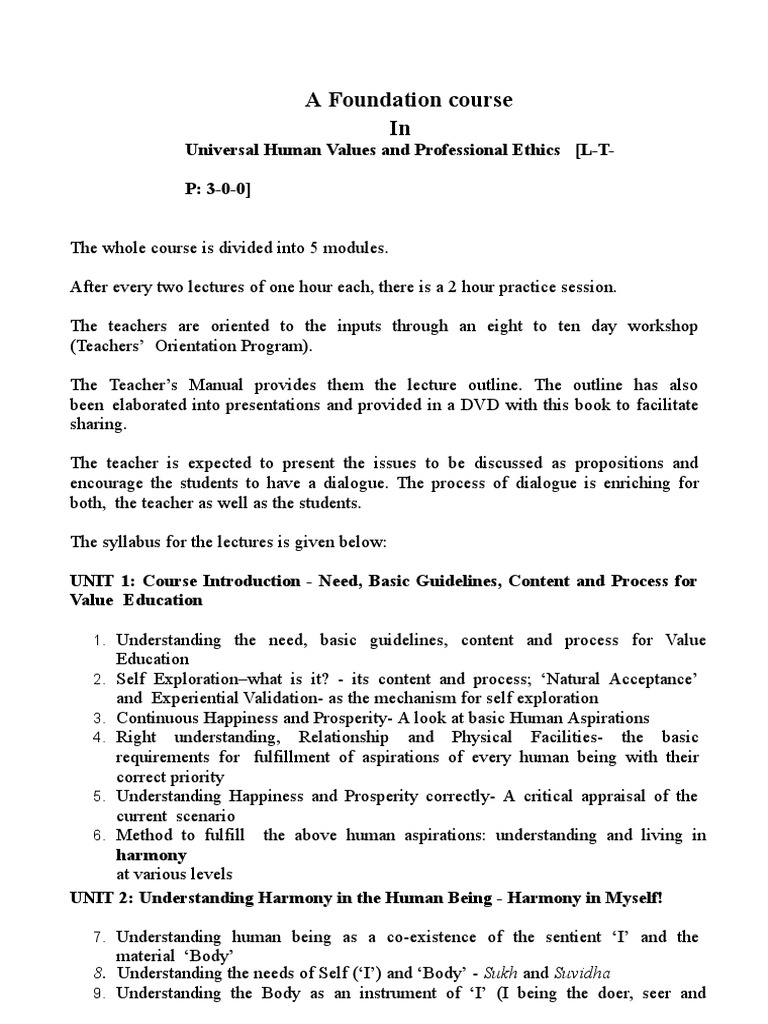 A Foundation course
In
Universal Human Values and Professional Ethics [L-T-P: 3-0-0]

The whole course is divided into 5 modules.

After every two lectures of one hour each, there is a 2 hour practice session.

The teachers are oriented to the inputs through an eight to ten day workshop (Teachers' Orientation Program).

The Teacher's Manual provides them the lecture outline. The outline has also been elaborated into presentations and provided in a DVD with this book to facilitate sharing.

The teacher is expected to present the issues to be discussed as propositions and encourage the students to have a dialogue. The process of dialogue is enriching for both, the teacher as well as the students.

The syllabus for the lectures is given below:

UNIT 1: Course Introduction - Need, Basic Guidelines, Content and Process for Value Education

1. Understanding the need, basic guidelines, content and process for Value Education
2. Self Exploration–what is it? - its content and process; 'Natural Acceptance' and Experiential Validation- as the mechanism for self exploration
3. Continuous Happiness and Prosperity- A look at basic Human Aspirations
4. Right understanding, Relationship and Physical Facilities- the basic requirements for fulfillment of aspirations of every human being with their correct priority
5. Understanding Happiness and Prosperity correctly- A critical appraisal of the current scenario
6. Method to fulfill the above human aspirations: understanding and living in harmony at various levels

UNIT 2: Understanding Harmony in the Human Being - Harmony in Myself!

7. Understanding human being as a co-existence of the sentient 'I' and the material 'Body'
8. Understanding the needs of Self ('I') and 'Body' - Sukh and Suvidha
9. Understanding the Body as an instrument of 'I' (I being the doer, seer and